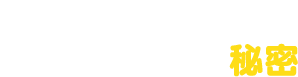 秘密